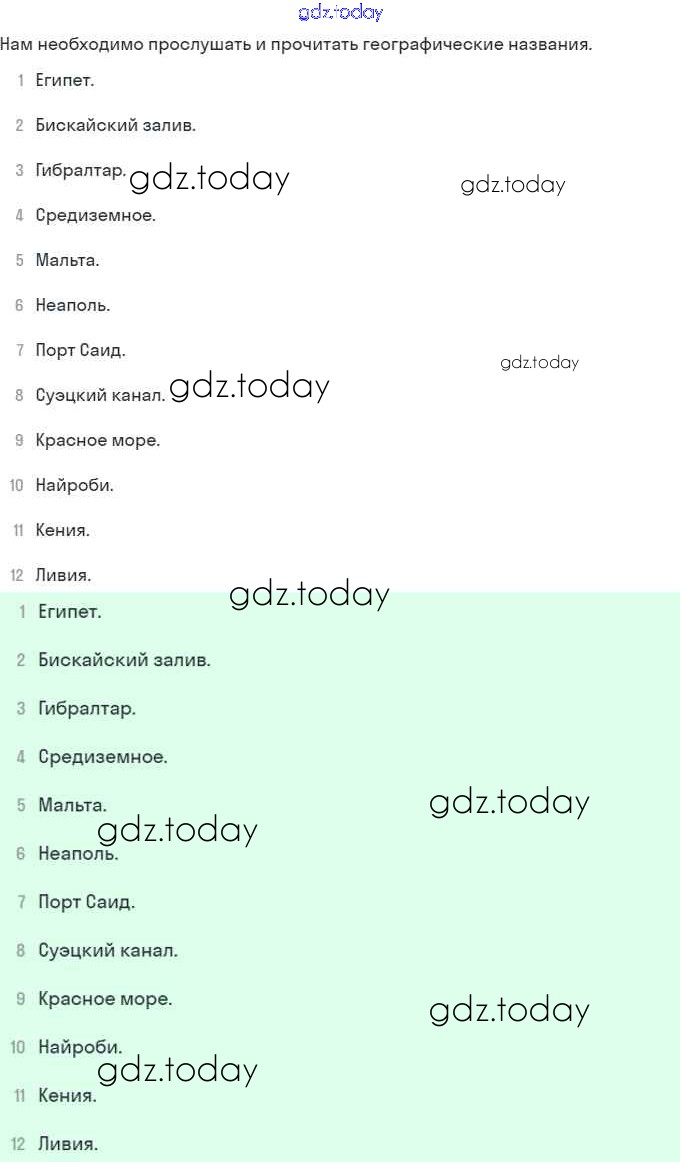 gdz.today

Нам необходимо прослушать и прочитать географические названия.

1 Египет.

2 Бискайский залив.

3 Гибралтар. gdz.today gdz.today

4 Средиземное.

5 Мальта.

6 Неаполь.

7 Порт Саид. gdz.today

8 Суэцкий канал. gdz.today

9 Красное море.

10 Найроби.

11 Кения.

12 Ливия.

gdz.today

1 Египет.

2 Бискайский залив.

3 Гибралтар.

4 Средиземное.

5 Мальта. gdz.today

gdz.today

6 Неаполь.

7 Порт Саид.

8 Суэцкий канал.

9 Красное море. gdz.today

10 Найроби.

gdz.today

11 Кения.

12 Ливия.